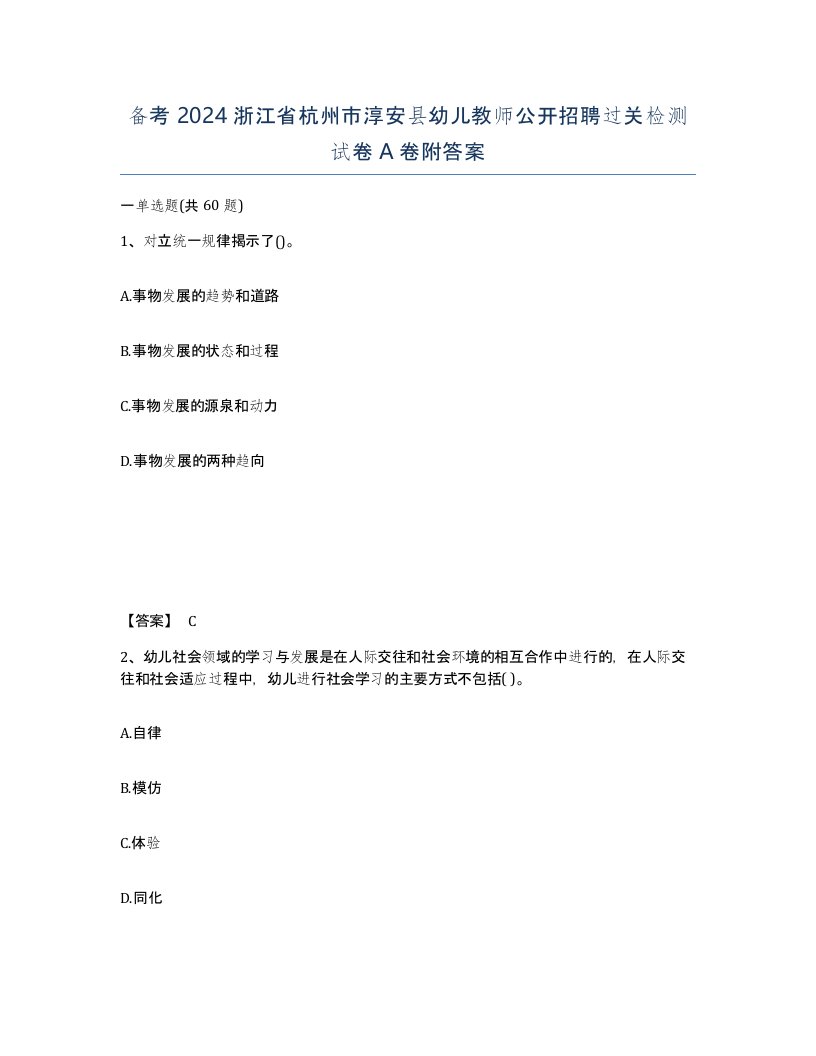 备考 2024 浙江省杭州市淳安县幼儿教师公开招聘过关检测试卷 A 卷附答案

一单选题(共 60 题)

1、对立统一规律揭示了()。

A.事物发展的趋势和道路

B.事物发展的状态和过程

C.事物发展的源泉和动力

D.事物发展的两种趋向

【答案】 C

2、幼儿社会领域的学习与发展是在人际交往和社会环境的相互合作中进行的，在人际交往和社会适应过程中，幼儿进行社会学习的主要方式不包括( )。

A.自律

B.模仿

C.体验

D.同化